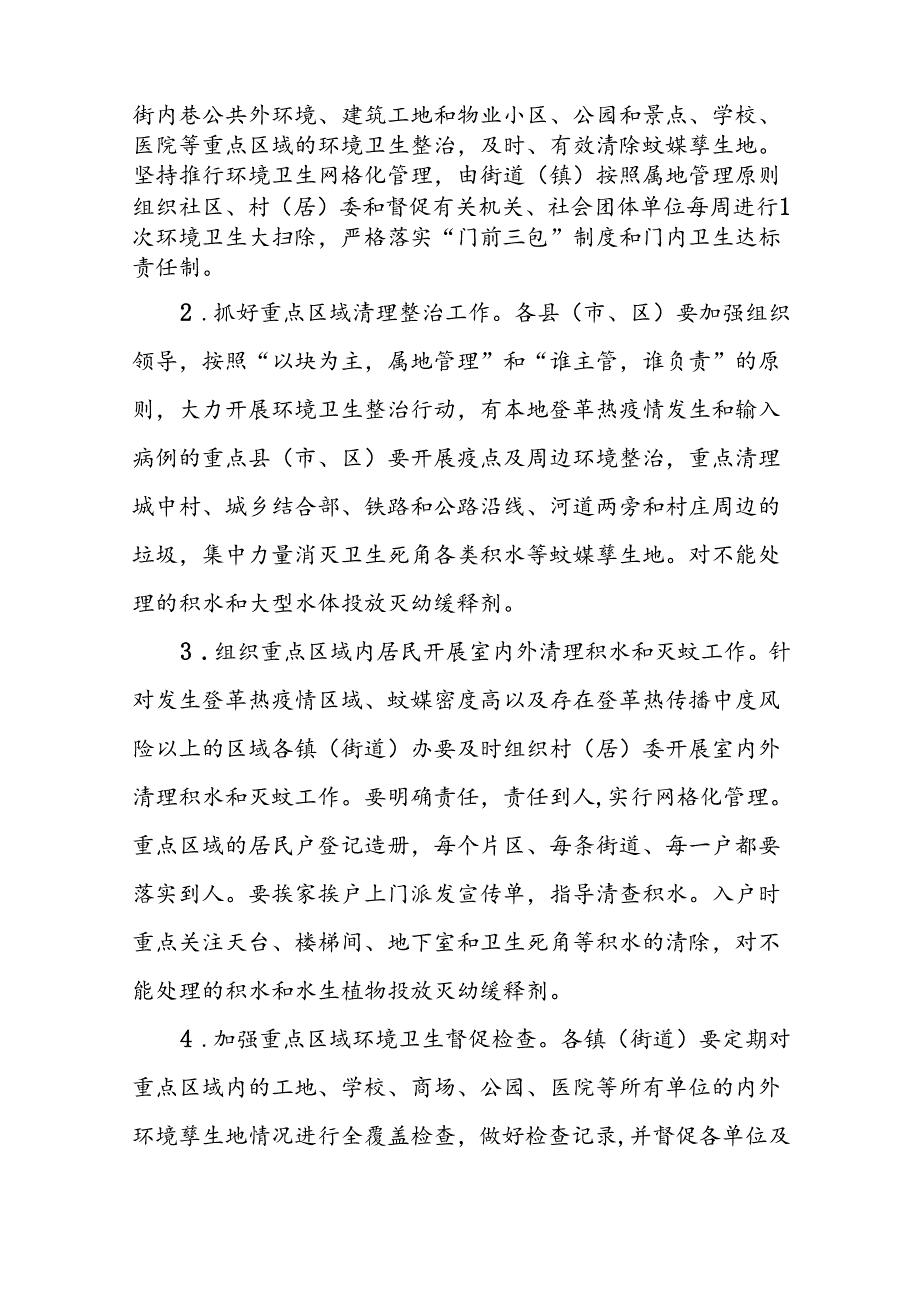 街内巷公共外环境、建筑工地和物业小区、公园和景点、学校、医院等重点区域的环境卫生整治，及时、有效清除蚊媒孳生地。坚持推行环境卫生网格化管理，由街道（镇）按照属地管理原则组织社区、村（居）委和督促有关机关、社会团体单位每周进行1次环境卫生大扫除，严格落实“门前三包”制度和门内卫生达标责任制。

2．抓好重点区域清理整治工作。各县（市、区）要加强组织领导，按照“以块为主，属地管理”和“谁主管，谁负责”的原则，大力开展环境卫生整治行动，有本地登革热疫情发生和输入病例的重点县（市、区）要开展疫点及周边环境整治，重点清理城中村、城乡结合部、铁路和公路沿线、河道两旁和村庄周边的垃圾，集中力量消灭卫生死角各类积水等蚊媒孳生地。对不能处理的积水和大型水体投放灭幼缓释剂。

3．组织重点区域内居民开展室内外清理积水和灭蚊工作。针对发生登革热疫情区域、蚊媒密度高以及存在登革热传播中度风险以上的区域各镇（街道）办要及时组织村（居）委开展室内外清理积水和灭蚊工作。要明确责任，责任到人，实行网格化管理。重点区域的居民户登记造册，每个片区、每条街道、每一户都要落实到人。要挨家挨户上门派发宣传单，指导清查积水。入户时重点关注天台、楼梯间、地下室和卫生死角等积水的清除，对不能处理的积水和水生植物投放灭幼缓释剂。

4．加强重点区域环境卫生督促检查。各镇（街道）要定期对重点区域内的工地、学校、商场、公园、医院等所有单位的内外环境孳生地情况进行全覆盖检查，做好检查记录，并督促各单位及